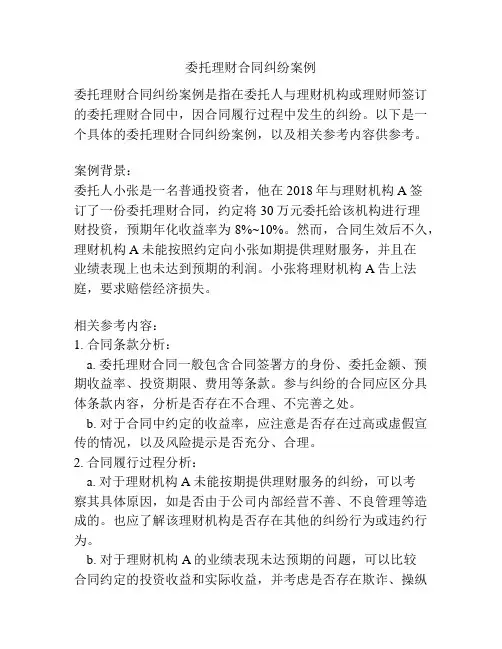 委托理财合同纠纷案例

委托理财合同纠纷案例是指在委托人与理财机构或理财师签订的委托理财合同中，因合同履行过程中发生的纠纷。以下是一个具体的委托理财合同纠纷案例，以及相关参考内容供参考。

案例背景：
委托人小张是一名普通投资者，他在 2018 年与理财机构 A 签订了一份委托理财合同，约定将 30 万元委托给该机构进行理财投资，预期年化收益率为 8%~10%。然而，合同生效后不久，理财机构 A 未能按照约定向小张如期提供理财服务，并且在业绩表现上也未达到预期的利润。小张将理财机构 A 告上法庭，要求赔偿经济损失。

相关参考内容：
1. 合同条款分析：
a. 委托理财合同一般包含合同签署方的身份、委托金额、预期收益率、投资期限、费用等条款。参与纠纷的合同应区分具体条款内容，分析是否存在不合理、不完善之处。
b. 对于合同中约定的收益率，应注意是否存在过高或虚假宣传的情况，以及风险提示是否充分、合理。
2. 合同履行过程分析：
a. 对于理财机构 A 未能按期提供理财服务的纠纷，可以考察其具体原因，如是否由于公司内部经营不善、不良管理等造成的。也应了解该理财机构是否存在其他的纠纷行为或违约行为。
b. 对于理财机构 A 的业绩表现未达预期的问题，可以比较合同约定的投资收益和实际收益，并考虑是否存在欺诈、操纵